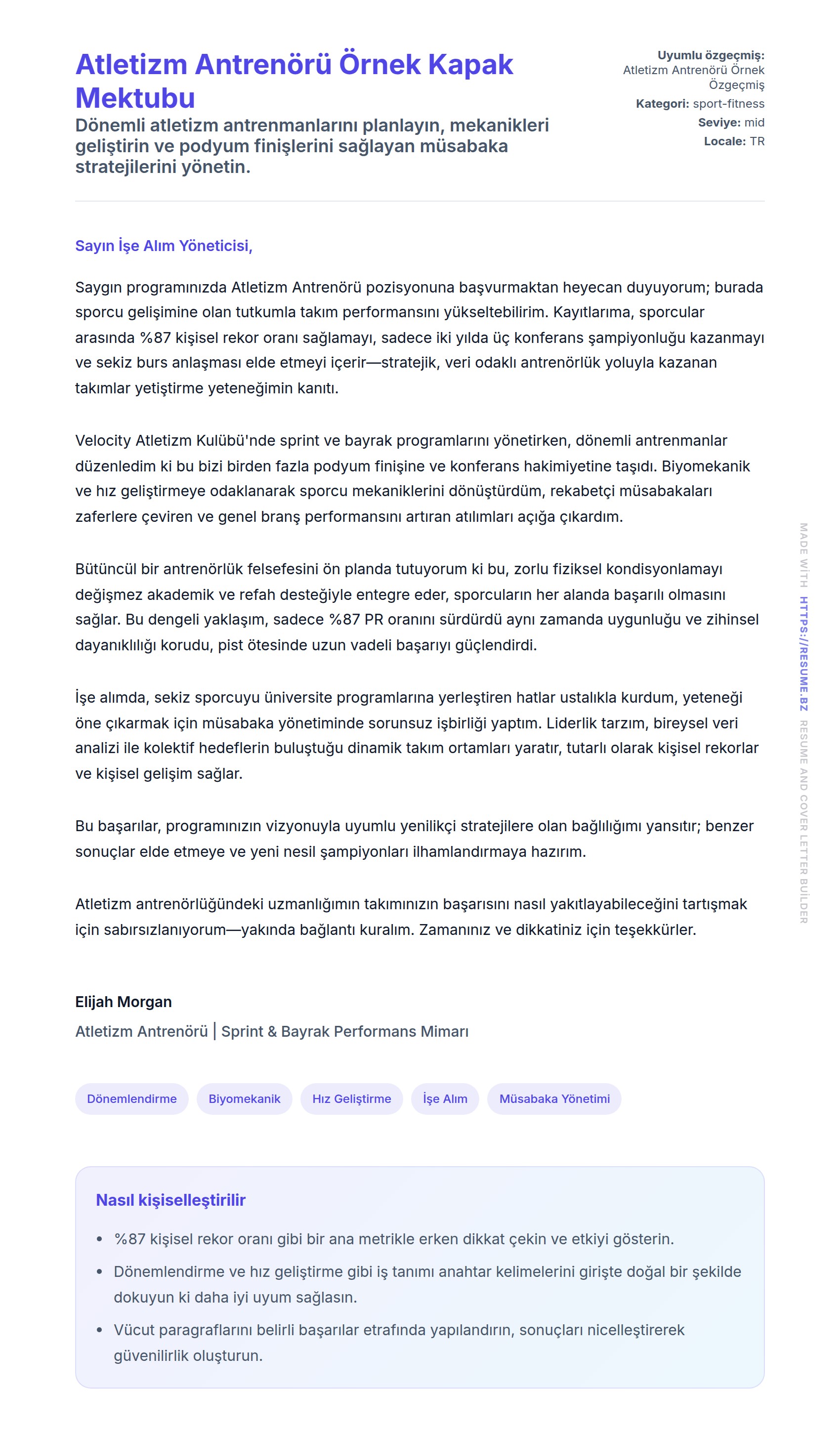 Atletizm Antrenörü Örnek Kapak Mektubu

Dönemli atletizm antrenmanlarını planlayın, mekanikleri geliştirin ve podyum finişlerini sağlayan müsabaka stratejilerini yönetin.

Uyumlu özgeçmiş: Atletizm Antrenörü Örnek Özgeçmiş
Kategori: sport-fitness
Seviye: mid
Locale: TR

Sayın İşe Alım Yöneticisi,

Saygın programınızda Atletizm Antrenörü pozisyonuna başvurmaktan heyecan duyuyorum; burada sporcu gelişimine olan tutkumla takım performansını yükseltebilirim. Kayıtlarıma, sporcular arasında %87 kişisel rekor oranı sağlamayı, sadece iki yılda üç konferans şampiyonluğu kazanmayı ve sekiz burs anlaşması elde etmeyi içerir—stratejik, veri odaklı antrenörlük yoluyla kazanan takımlar yetiştirme yeteneğimin kanıtı.

Velocity Atletizm Kulübü'nde sprint ve bayrak programlarını yönetirken, dönemli antrenmanlar düzenledim ki bu bizi birden fazla podyum finişine ve konferans hakimiyetine taşıdı. Biyomekanik ve hız geliştirmeye odaklanarak sporcu mekaniklerini dönüştürdüm, rekabetçi müsabakaları zaferlere çeviren ve genel branş performansını artıran atılımları açığa çıkardım.

Bütüncül bir antrenörlük felsefesini ön planda tutuyorum ki bu, zorlu fiziksel kondisyonlamayı değişmez akademik ve refah desteğiyle entegre eder, sporcuların her alanda başarılı olmasını sağlar. Bu dengeli yaklaşım, sadece %87 PR oranını sürdürdü aynı zamanda uygunluğu ve zihinsel dayanıklılığı korudu, pist ötesinde uzun vadeli başarıyı güçlendirdi.

İşe alımda, sekiz sporcuyu üniversite programlarına yerleştiren hatlar ustalıkla kurdum, yeteneği öne çıkarmak için müsabaka yönetiminde sorunsuz işbirliği yaptım. Liderlik tarzım, bireysel veri analizi ile kolektif hedeflerin buluştuğu dinamik takım ortamları yaratır, tutarlı olarak kişisel rekorlar ve kişisel gelişim sağlar.

Bu başarılar, programınızın vizyonuyla uyumlu yenilikçi stratejilere olan bağlılığımı yansıtır; benzer sonuçlar elde etmeye ve yeni nesil şampiyonları ilhamlandırmaya hazırım.

Atletizm antrenörlüğündeki uzmanlığımın takımınızın başarısını nasıl yakıtlayabileceğini tartışmak için sabırsızlanıyorum—yakında bağlantı kuralım. Zamanınız ve dikkatiniz için teşekkürler.

Elijah Morgan
Atletizm Antrenörü | Sprint & Bayrak Performans Mimarı

Dönemlendirme
Biyomekanik
Hız Geliştirme
İşe Alım
Müsabaka Yönetimi

Nasıl kişiselleştirilir

• %87 kişisel rekor oranı gibi bir ana metrikle erken dikkat çekin ve etkiyi gösterin.
• Dönemlendirme ve hız geliştirme gibi iş tanımı anahtar kelimelerini girişte doğal bir şekilde dokuyun ki daha iyi uyum sağlasın.
• Vücut paragraflarını belirli başarılar etrafında yapılandırın, sonuçları nicelleştirerek güvenilirlik oluşturun.

MADE WITH HTTPS://RESUME.BZ RESUME AND COVER LETTER BUILDER